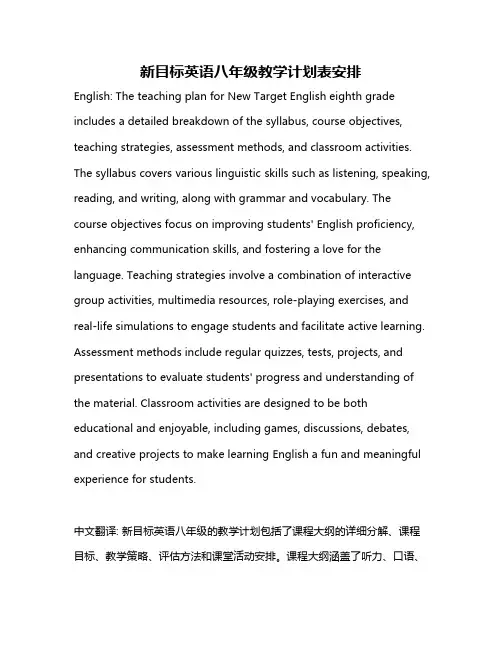 新目标英语八年级教学计划表安排

English: The teaching plan for New Target English eighth grade includes a detailed breakdown of the syllabus, course objectives, teaching strategies, assessment methods, and classroom activities. The syllabus covers various linguistic skills such as listening, speaking, reading, and writing, along with grammar and vocabulary. The course objectives focus on improving students' English proficiency, enhancing communication skills, and fostering a love for the language. Teaching strategies involve a combination of interactive group activities, multimedia resources, role-playing exercises, and real-life simulations to engage students and facilitate active learning. Assessment methods include regular quizzes, tests, projects, and presentations to evaluate students' progress and understanding of the material. Classroom activities are designed to be both educational and enjoyable, including games, discussions, debates, and creative projects to make learning English a fun and meaningful experience for students.

中文翻译: 新目标英语八年级的教学计划包括了课程大纲的详细分解、课程目标、教学策略、评估方法和课堂活动安排。课程大纲涵盖了听力、口语、